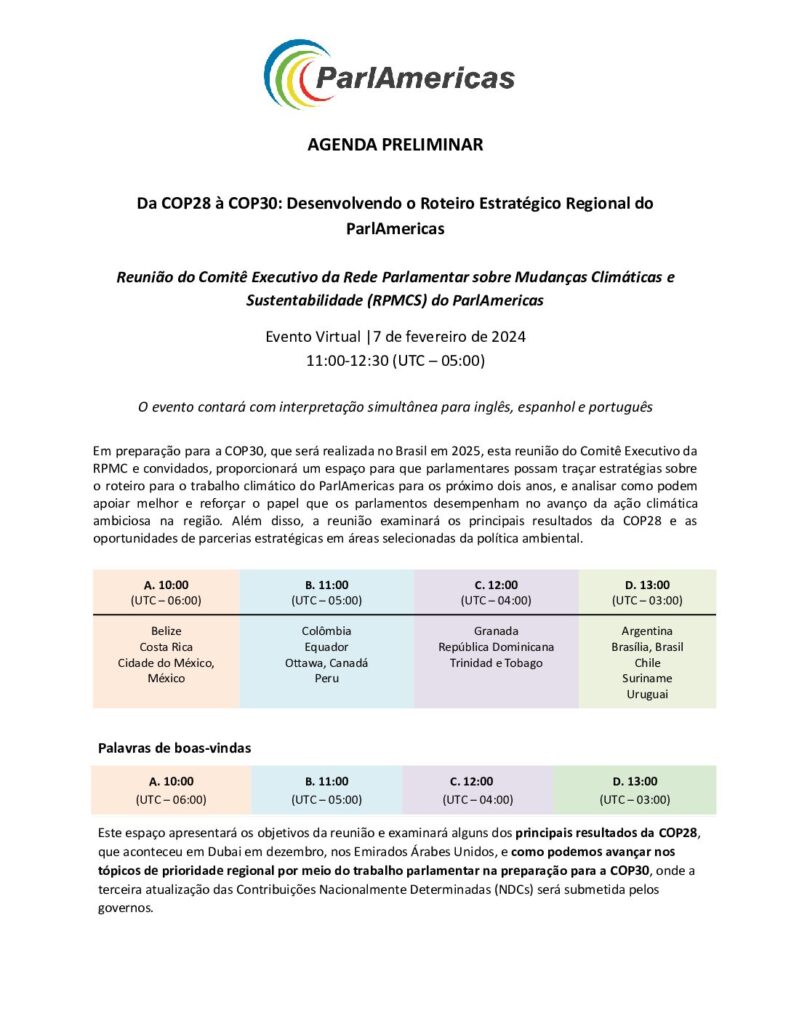 ParlAmericas

AGENDA PRELIMINAR

Da COP28 à COP30: Desenvolvendo o Roteiro Estratégico Regional do ParlAmericas

Reunião do Comitê Executivo da Rede Parlamentar sobre Mudanças Climáticas e Sustentabilidade (RPMCS) do ParlAmericas

Evento Virtual |7 de fevereiro de 2024
11:00-12:30 (UTC – 05:00)

O evento contará com interpretação simultânea para inglês, espanhol e português

Em preparação para a COP30, que será realizada no Brasil em 2025, esta reunião do Comitê Executivo da RPMC e convidados, proporcionará um espaço para que parlamentares possam traçar estratégias sobre o roteiro para o trabalho climático do ParlAmericas para os próximo dois anos, e analisar como podem apoiar melhor e reforçar o papel que os parlamentos desempenham no avanço da ação climática ambiciosa na região. Além disso, a reunião examinará os principais resultados da COP28 e as oportunidades de parcerias estratégicas em áreas selecionadas da política ambiental.

| A. 10:00 (UTC – 06:00) | B. 11:00 (UTC – 05:00) | C. 12:00 (UTC – 04:00) | D. 13:00 (UTC – 03:00) |
|---|---|---|---|
| Belize Costa Rica Cidade do México, México | Colômbia Equador Ottawa, Canadá Peru | Granada República Dominicana Trinidad e Tobago | Argentina Brasília, Brasil Chile Suriname Uruguai |

Palavras de boas-vindas

| A. 10:00 (UTC – 06:00) | B. 11:00 (UTC – 05:00) | C. 12:00 (UTC – 04:00) | D. 13:00 (UTC – 03:00) |
|---|---|---|---|

Este espaço apresentará os objetivos da reunião e examinará alguns dos principais resultados da COP28, que aconteceu em Dubai em dezembro, nos Emirados Árabes Unidos, e como podemos avançar nos tópicos de prioridade regional por meio do trabalho parlamentar na preparação para a COP30, onde a terceira atualização das Contribuições Nacionalmente Determinadas (NDCs) será submetida pelos governos.